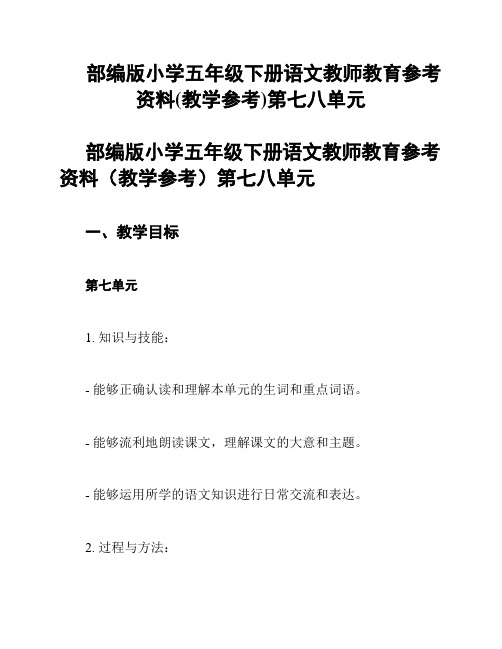 部编版小学五年级下册语文教师教育参考资料(教学参考)第七八单元

部编版小学五年级下册语文教师教育参考资料（教学参考）第七八单元

一、教学目标

第七单元

1. 知识与技能：

- 能够正确认读和理解本单元的生词和重点词语。

- 能够流利地朗读课文，理解课文的大意和主题。

- 能够运用所学的语文知识进行日常交流和表达。

2. 过程与方法：